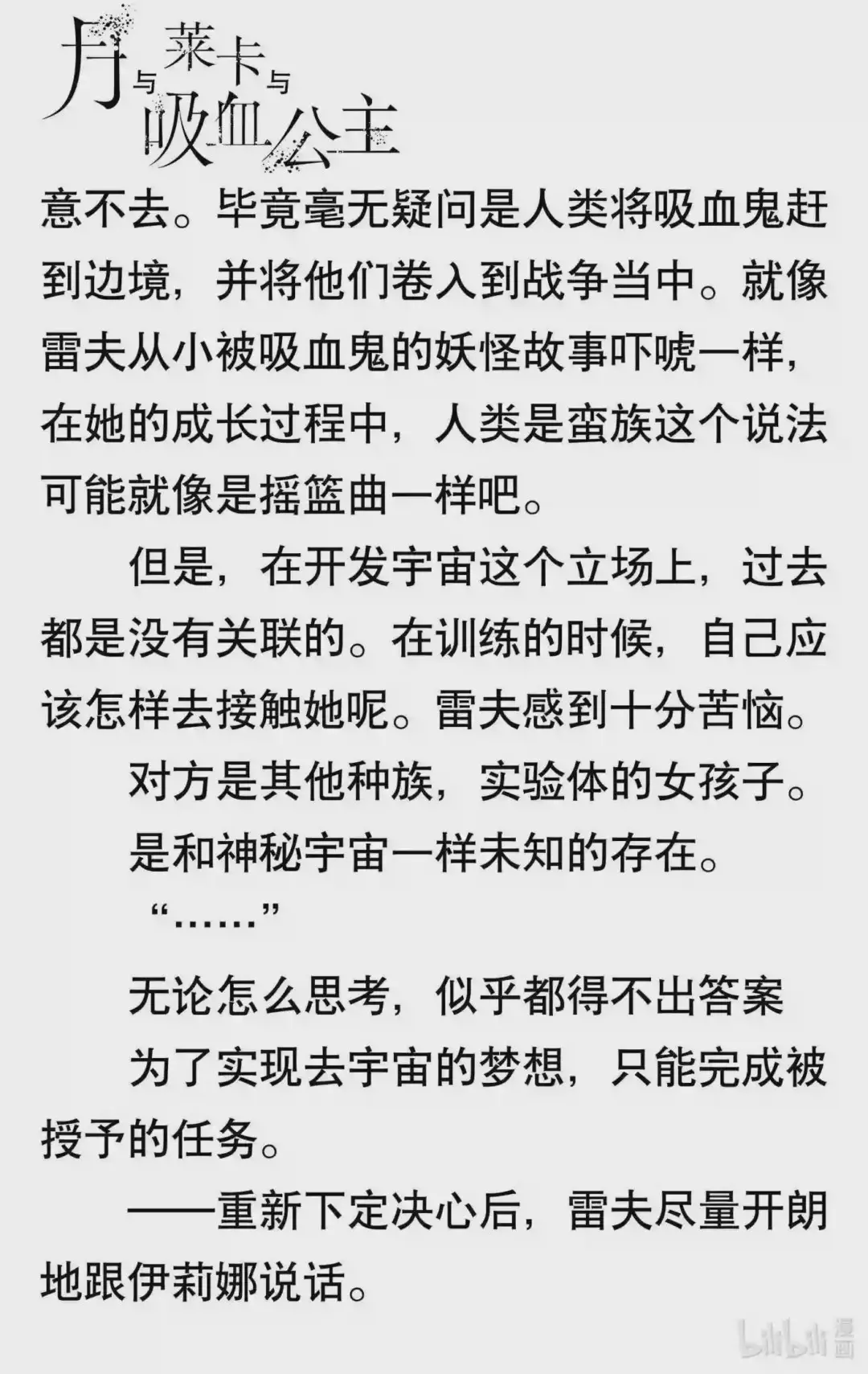 月与莱卡与吸血公主

意不去。毕竟毫无疑问是人类将吸血鬼赶到边境，并将他们卷入到战争当中。就像雷夫从小被吸血鬼的妖怪故事吓唬一样，在她的成长过程中，人类是蛮族这个说法可能就像是摇篮曲一样吧。

但是，在开发宇宙这个立场上，过去都是没有关联的。在训练的时候，自己应该怎样去接触她呢。雷夫感到十分苦恼。

对方是其他种族，实验体的女孩子。

是和神秘宇宙一样未知的存在。

“……”

无论怎么思考，似乎都得不出答案

为了实现去宇宙的梦想，只能完成被授予的任务。

——重新下定决心后，雷夫尽量开朗地跟伊莉娜说话。

bilibili漫画